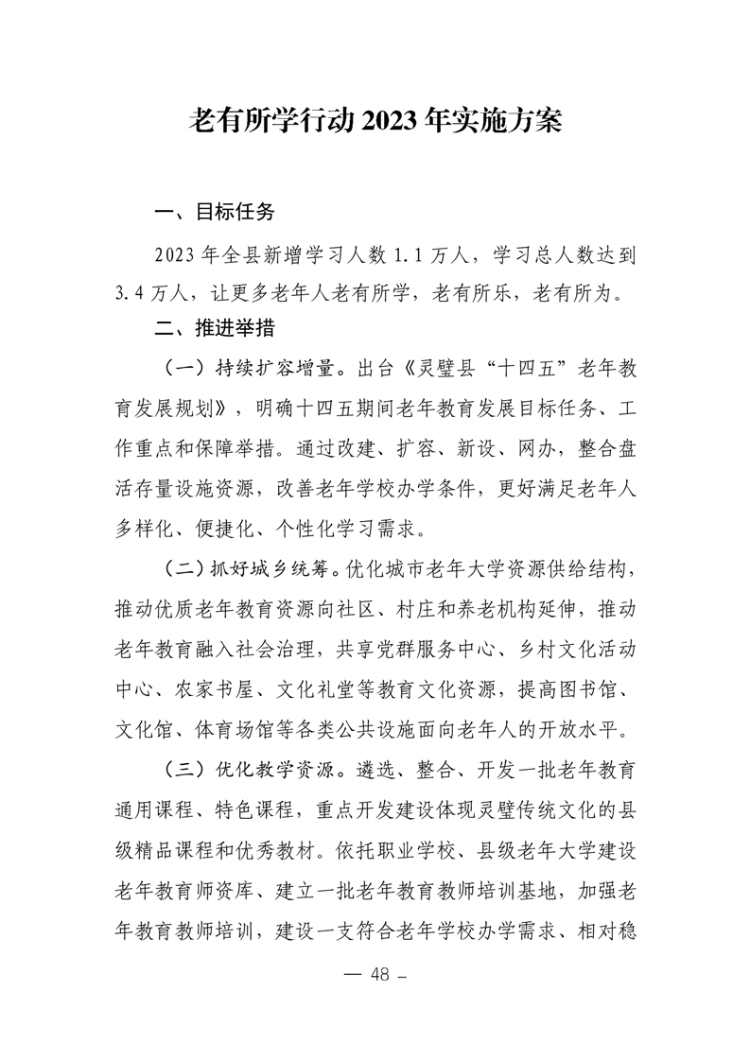 老有所学行动 2023 年实施方案

一、目标任务

2023 年全县新增学习人数 1.1 万人，学习总人数达到 3.4 万人，让更多老年人老有所学，老有所乐，老有所为。

二、推进举措

（一）持续扩容增量。出台《灵璧县“十四五”老年教育发展规划》，明确十四五期间老年教育发展目标任务、工作重点和保障举措。通过改建、扩容、新设、网办，整合盘活存量设施资源，改善老年学校办学条件，更好满足老年人多样化、便捷化、个性化学习需求。

（二）抓好城乡统筹。优化城市老年大学资源供给结构，推动优质老年教育资源向社区、村庄和养老机构延伸，推动老年教育融入社会治理，共享党群服务中心、乡村文化活动中心、农家书屋、文化礼堂等教育文化资源，提高图书馆、文化馆、体育场馆等各类公共设施面向老年人的开放水平。

（三）优化教学资源。遴选、整合、开发一批老年教育通用课程、特色课程，重点开发建设体现灵璧传统文化的县级精品课程和优秀教材。依托职业学校、县级老年大学建设老年教育师资库、建立一批老年教育教师培训基地，加强老年教育教师培训，建设一支符合老年学校办学需求、相对稳

— 48 –